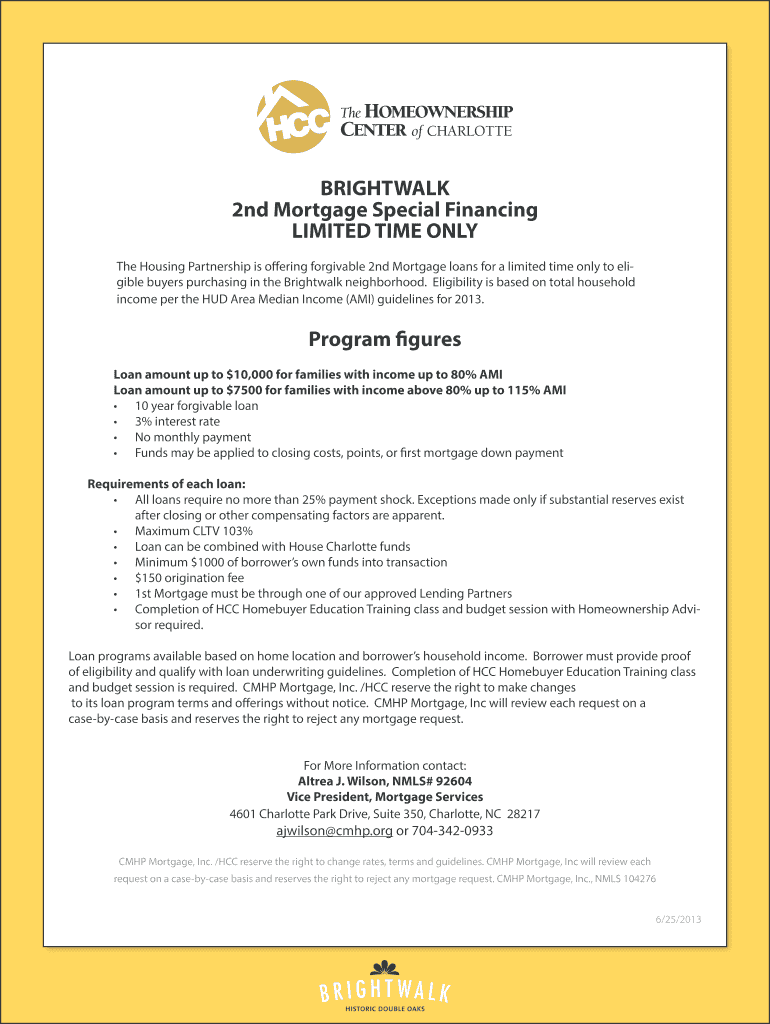 HCC The HOMEOWNERSHIP CENTER of CHARLOTTE

BRIGHTWALK
2nd Mortgage Special Financing
LIMITED TIME ONLY

The Housing Partnership is offering forgivable 2nd Mortgage loans for a limited time only to eligible buyers purchasing in the Brightwalk neighborhood. Eligibility is based on total household income per the HUD Area Median Income (AMI) guidelines for 2013.

Program figures

Loan amount up to $10,000 for families with income up to 80% AMI
Loan amount up to $7500 for families with income above 80% up to 115% AMI
• 10 year forgivable loan
• 3% interest rate
• No monthly payment
• Funds may be applied to closing costs, points, or first mortgage down payment

Requirements of each loan:
• All loans require no more than 25% payment shock. Exceptions made only if substantial reserves exist after closing or other compensating factors are apparent.
• Maximum CLTV 103%
• Loan can be combined with House Charlotte funds
• Minimum $1000 of borrower's own funds into transaction
• $150 origination fee
• 1st Mortgage must be through one of our approved Lending Partners
• Completion of HCC Homebuyer Education Training class and budget session with Homeownership Advisor required.

Loan programs available based on home location and borrower's household income. Borrower must provide proof of eligibility and qualify with loan underwriting guidelines. Completion of HCC Homebuyer Education Training class and budget session is required. CMHP Mortgage, Inc. /HCC reserve the right to make changes to its loan program terms and offerings without notice. CMHP Mortgage, Inc will review each request on a case-by-case basis and reserves the right to reject any mortgage request.

For More Information contact:
Altrea J. Wilson, NMLS# 92604
Vice President, Mortgage Services
4601 Charlotte Park Drive, Suite 350, Charlotte, NC 28217
ajwilson@cmhp.org or 704-342-0933

CMHP Mortgage, Inc. /HCC reserve the right to change rates, terms and guidelines. CMHP Mortgage, Inc will review each request on a case-by-case basis and reserves the right to reject any mortgage request. CMHP Mortgage, Inc., NMLS 104276

6/25/2013

BRIGHTWALK
HISTORIC DOUBLE OAKS